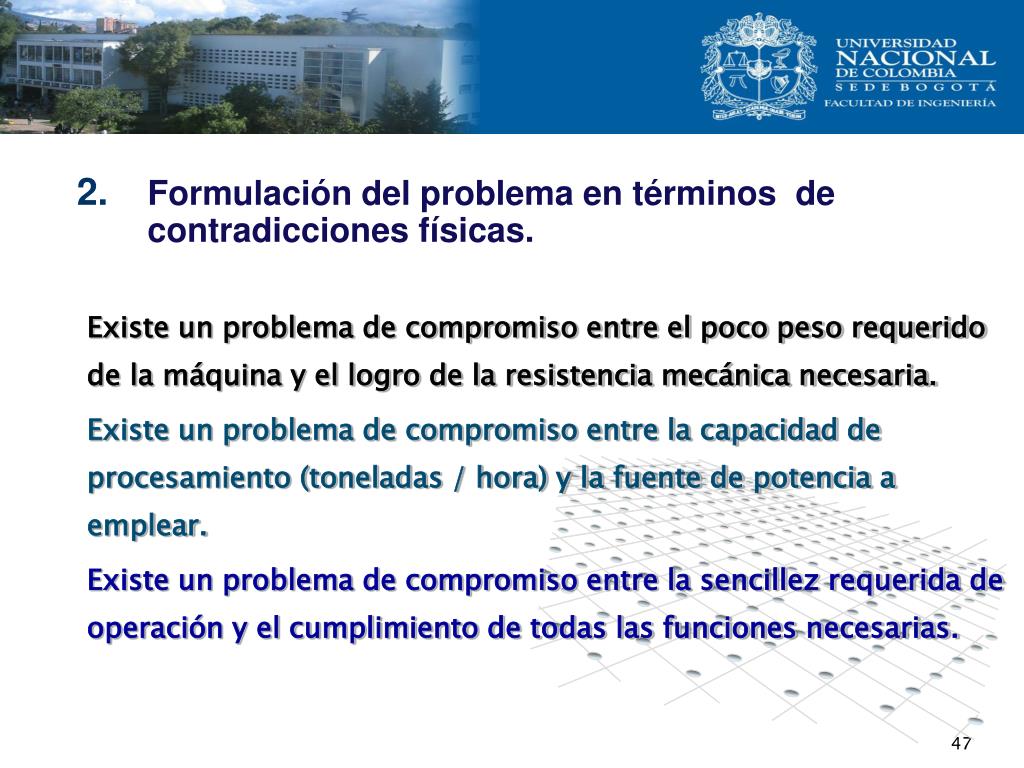 UNIVERSIDAD NACIONAL DE COLOMBIA
SEDE BOGOTÁ
FACULTAD DE INGENIERÍA

2. Formulación del problema en términos de contradicciones físicas.

Existe un problema de compromiso entre el poco peso requerido de la máquina y el logro de la resistencia mecánica necesaria.

Existe un problema de compromiso entre la capacidad de procesamiento (toneladas / hora) y la fuente de potencia a emplear.

Existe un problema de compromiso entre la sencillez requerida de operación y el cumplimiento de todas las funciones necesarias.

47